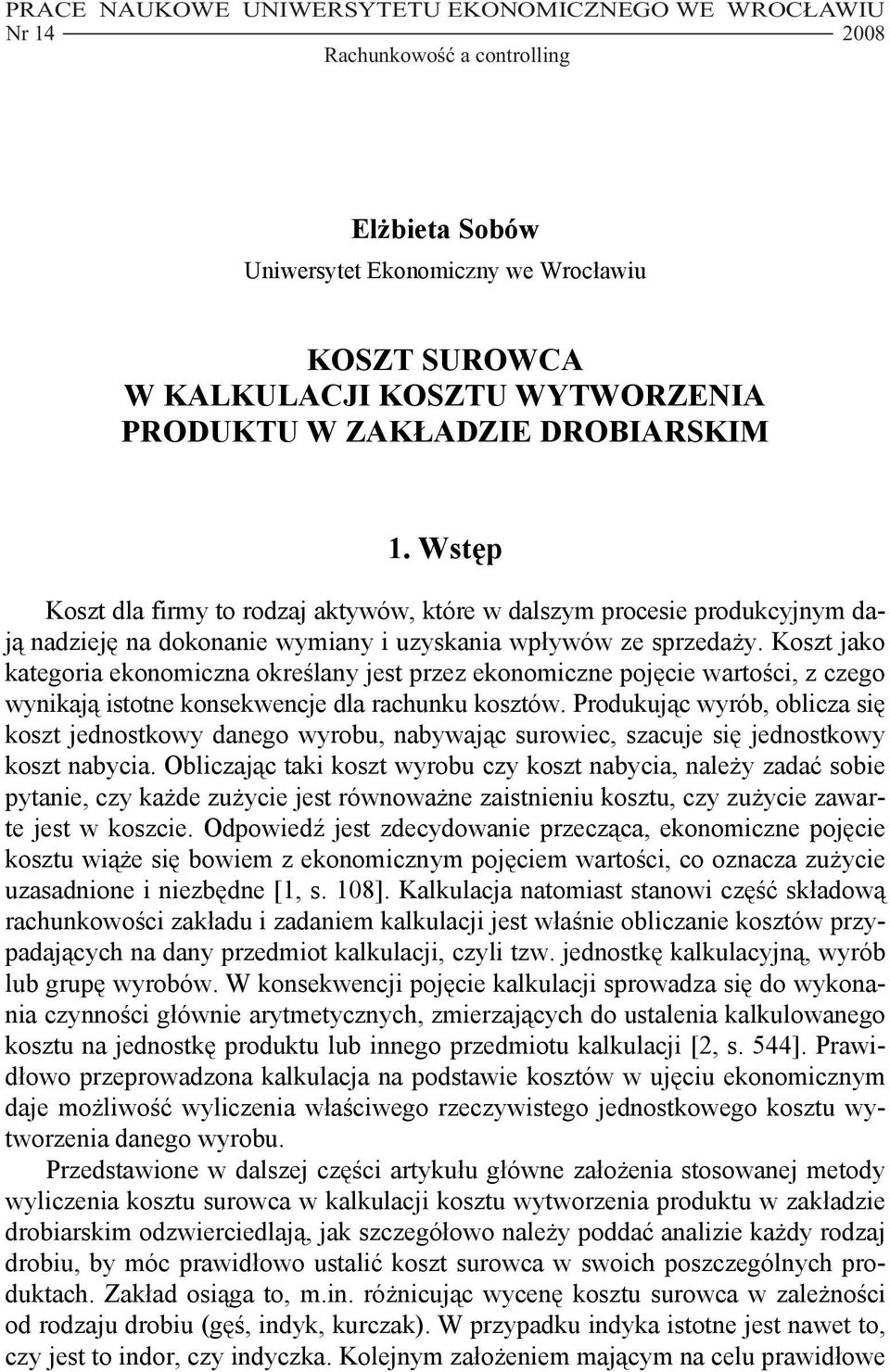 PRACE NAUKOWE UNIWERSYTETU EKONOMICZNEGO WE WROCŁAWIU
Nr 14 2008
Rachunkowość a controlling

Elżbieta Sobów
Uniwersytet Ekonomiczny we Wrocławiu

KOSZT SUROWCA
W KALKULACJI KOSZTU WYTWORZENIA
PRODUKTU W ZAKŁADZIE DROBIARSKIM

1. Wstęp

Koszt dla firmy to rodzaj aktywów, które w dalszym procesie produkcyjnym dają nadzieję na dokonanie wymiany i uzyskania wpływów ze sprzedaży. Koszt jako kategoria ekonomiczna określany jest przez ekonomiczne pojęcie wartości, z czego wynikają istotne konsekwencje dla rachunku kosztów. Produkując wyrób, oblicza się koszt jednostkowy danego wyrobu, nabywając surowiec, szacuje się jednostkowy koszt nabycia. Obliczając taki koszt wyrobu czy koszt nabycia, należy zadać sobie pytanie, czy każde zużycie jest równoważne zaistnieniu kosztu, czy zużycie zawarte jest w koszcie. Odpowiedź jest zdecydowanie przecząca, ekonomiczne pojęcie kosztu wiąże się bowiem z ekonomicznym pojęciem wartości, co oznacza zużycie uzasadnione i niezbędne [1, s. 108]. Kalkulacja natomiast stanowi część składową rachunkowości zakładu i zadaniem kalkulacji jest właśnie obliczanie kosztów przypadających na dany przedmiot kalkulacji, czyli tzw. jednostkę kalkulacyjną, wyrób lub grupę wyrobów. W konsekwencji pojęcie kalkulacji sprowadza się do wykonania czynności głównie arytmetycznych, zmierzających do ustalenia kalkulowanego kosztu na jednostkę produktu lub innego przedmiotu kalkulacji [2, s. 544]. Prawidłowo przeprowadzona kalkulacja na podstawie kosztów w ujęciu ekonomicznym daje możliwość wyliczenia właściwego rzeczywistego jednostkowego kosztu wytworzenia danego wyrobu.

Przedstawione w dalszej części artykułu główne założenia stosowanej metody wyliczenia kosztu surowca w kalkulacji kosztu wytworzenia produktu w zakładzie drobiarskim odzwierciedlają, jak szczegółowo należy poddać analizie każdy rodzaj drobiu, by móc prawidłowo ustalić koszt surowca w swoich poszczególnych produktach. Zakład osiąga to, m.in. różnicując wycenę kosztu surowca w zależności od rodzaju drobiu (gęś, indyk, kurczak). W przypadku indyka istotne jest nawet to, czy jest to indor, czy indyczka. Kolejnym założeniem mającym na celu prawidłowe